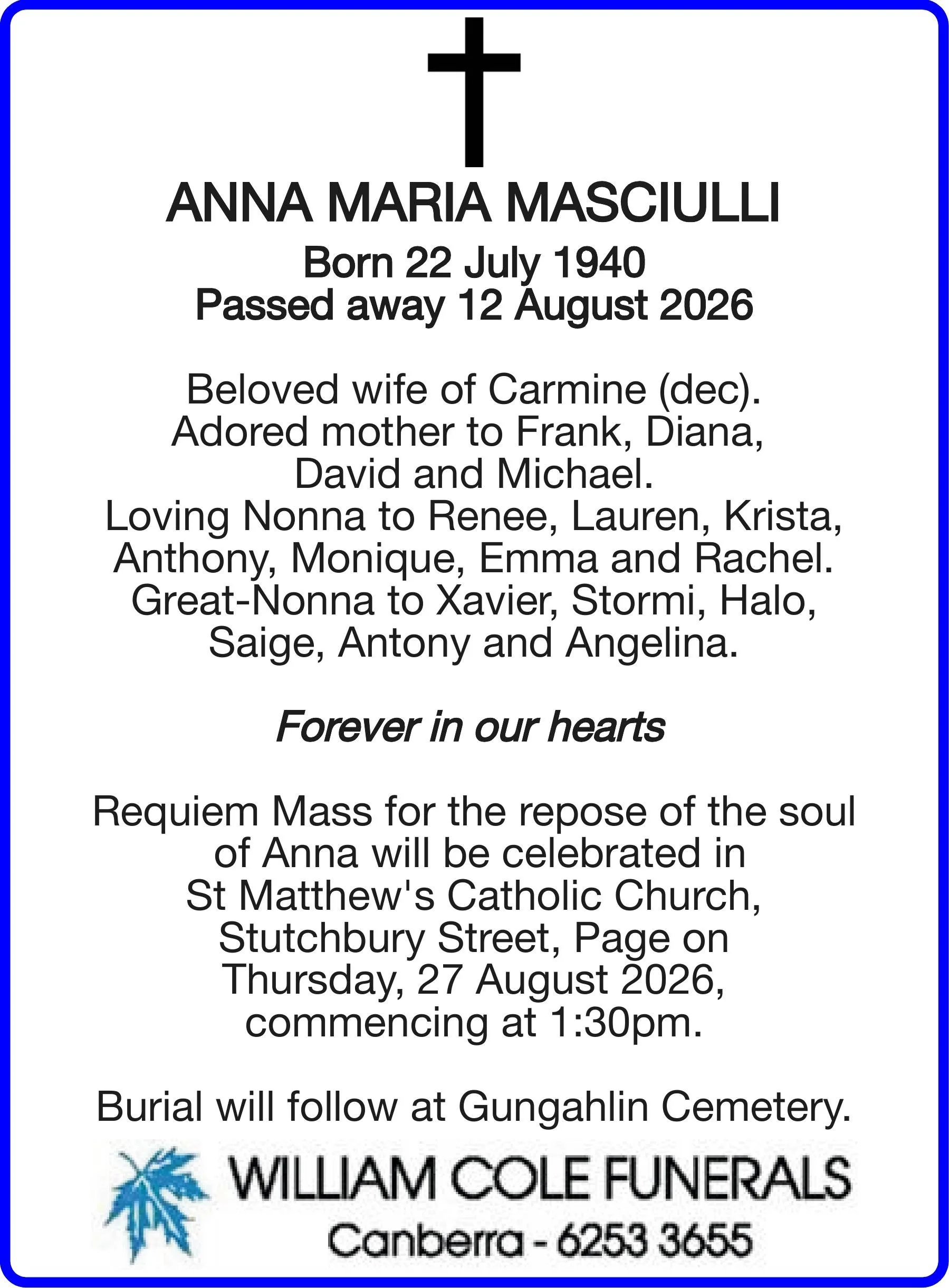 ANNA MARIA MASCIULLI
Born 22 July 1940
Passed away 12 August 2026

Beloved wife of Carmine (dec).
Adored mother to Frank, Diana, David and Michael.
Loving Nonna to Renee, Lauren, Krista, Anthony, Monique, Emma and Rachel.
Great-Nonna to Xavier, Stormi, Halo, Saige, Antony and Angelina.

Forever in our hearts

Requiem Mass for the repose of the soul of Anna will be celebrated in St Matthew's Catholic Church, Stutchbury Street, Page on Thursday, 27 August 2026, commencing at 1:30pm.

Burial will follow at Gungahlin Cemetery.

WILLIAM COLE FUNERALS
Canberra - 6253 3655